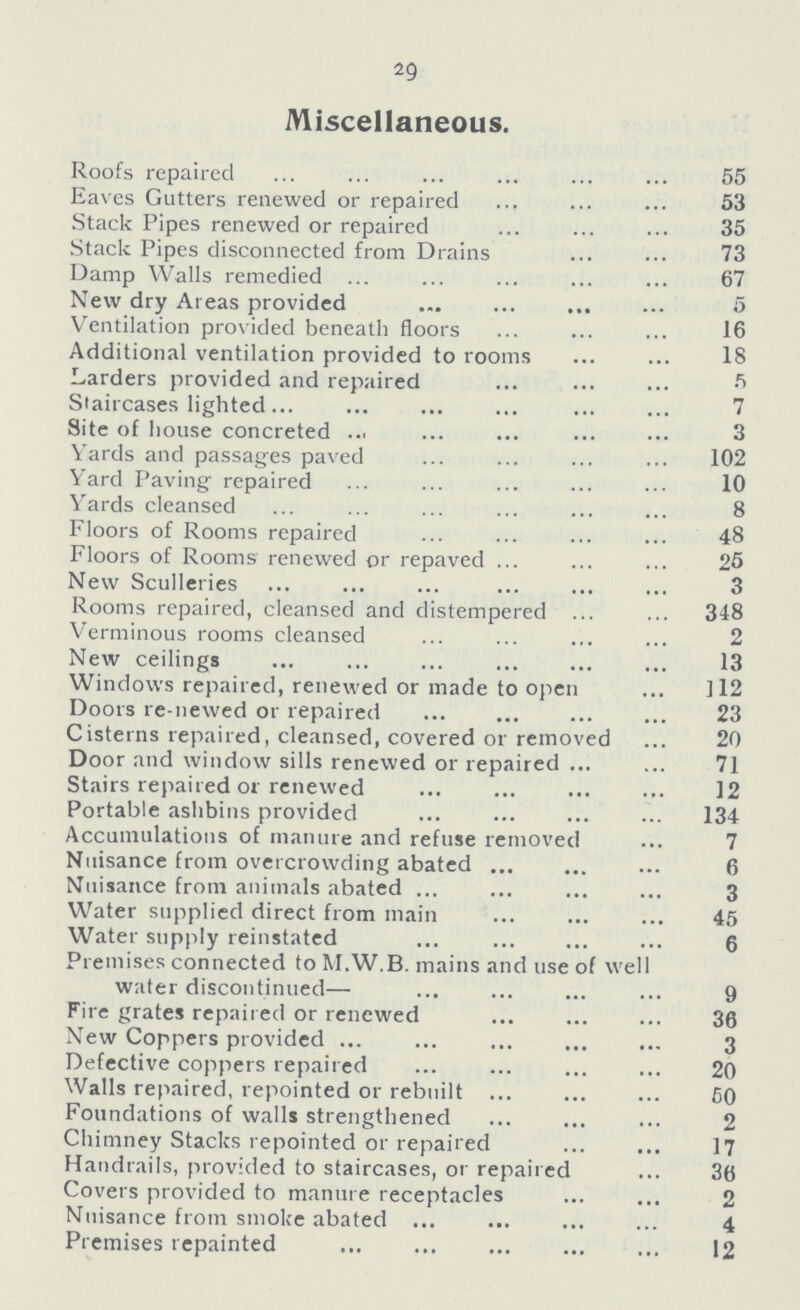 29

Miscellaneous.

| | |
|---|---|
| Roofs repaired ... ... ... ... ... ... | 55 |
| Eaves Gutters renewed or repaired ... ... ... | 53 |
| Stack Pipes renewed or repaired ... ... ... | 35 |
| Stack Pipes disconnected from Drains ... ... | 73 |
| Damp Walls remedied ... ... ... ... ... | 67 |
| New dry Areas provided ... ... ... ... | 5 |
| Ventilation provided beneath floors ... ... ... | 16 |
| Additional ventilation provided to rooms ... ... | 18 |
| Larders provided and repaired ... ... ... | 5 |
| Staircases lighted ... ... ... ... ... ... | 7 |
| Site of house concreted ... ... ... ... ... | 3 |
| Yards and passages paved ... ... ... ... | 102 |
| Yard Paving repaired ... ... ... ... ... | 10 |
| Yards cleansed ... ... ... ... ... ... | 8 |
| Floors of Rooms repaired ... ... ... ... | 48 |
| Floors of Rooms renewed or repaved ... ... ... | 25 |
| New Sculleries ... ... ... ... ... ... | 3 |
| Rooms repaired, cleansed and distempered ... ... | 348 |
| Verminous rooms cleansed ... ... ... ... | 2 |
| New ceilings ... ... ... ... ... ... | 13 |
| Windows repaired, renewed or made to open ... | 112 |
| Doors re-newed or repaired ... ... ... ... | 23 |
| Cisterns repaired, cleansed, covered or removed ... | 20 |
| Door and window sills renewed or repaired ... ... | 71 |
| Stairs repaired or renewed ... ... ... ... | 12 |
| Portable ashbins provided ... ... ... ... | 134 |
| Accumulations of manure and refuse removed ... | 7 |
| Nuisance from overcrowding abated ... ... ... | 6 |
| Nuisance from animals abated ... ... ... ... | 3 |
| Water supplied direct from main ... ... ... | 45 |
| Water supply reinstated ... ... ... ... | 6 |
| Premises connected to M.W.B. mains and use of well water discontinued— ... ... ... ... | 9 |
| Fire grates repaired or renewed ... ... ... | 36 |
| New Coppers provided ... ... ... ... ... | 3 |
| Defective coppers repaired ... ... ... ... | 20 |
| Walls repaired, repointed or rebuilt ... ... ... | 50 |
| Foundations of walls strengthened ... ... ... | 2 |
| Chimney Stacks repointed or repaired ... ... | 17 |
| Handrails, provided to staircases, or repaired ... | 36 |
| Covers provided to manure receptacles ... ... | 2 |
| Nuisance from smoke abated ... ... ... ... | 4 |
| Premises repainted ... ... ... ... ... | 12 |